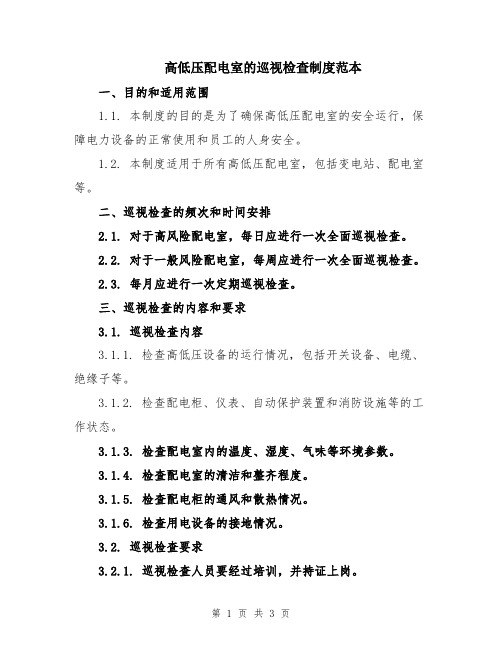 高低压配电室的巡视检查制度范本

一、目的和适用范围

1.1. 本制度的目的是为了确保高低压配电室的安全运行，保障电力设备的正常使用和员工的人身安全。

1.2. 本制度适用于所有高低压配电室，包括变电站、配电室等。

二、巡视检查的频次和时间安排

2.1. 对于高风险配电室，每日应进行一次全面巡视检查。

2.2. 对于一般风险配电室，每周应进行一次全面巡视检查。

2.3. 每月应进行一次定期巡视检查。

三、巡视检查的内容和要求

3.1. 巡视检查内容

3.1.1. 检查高低压设备的运行情况，包括开关设备、电缆、绝缘子等。

3.1.2. 检查配电柜、仪表、自动保护装置和消防设施等的工作状态。

3.1.3. 检查配电室内的温度、湿度、气味等环境参数。

3.1.4. 检查配电室的清洁和整齐程度。

3.1.5. 检查配电柜的通风和散热情况。

3.1.6. 检查用电设备的接地情况。

3.2. 巡视检查要求

3.2.1. 巡视检查人员要经过培训，并持证上岗。

第 1 页 共 3 页